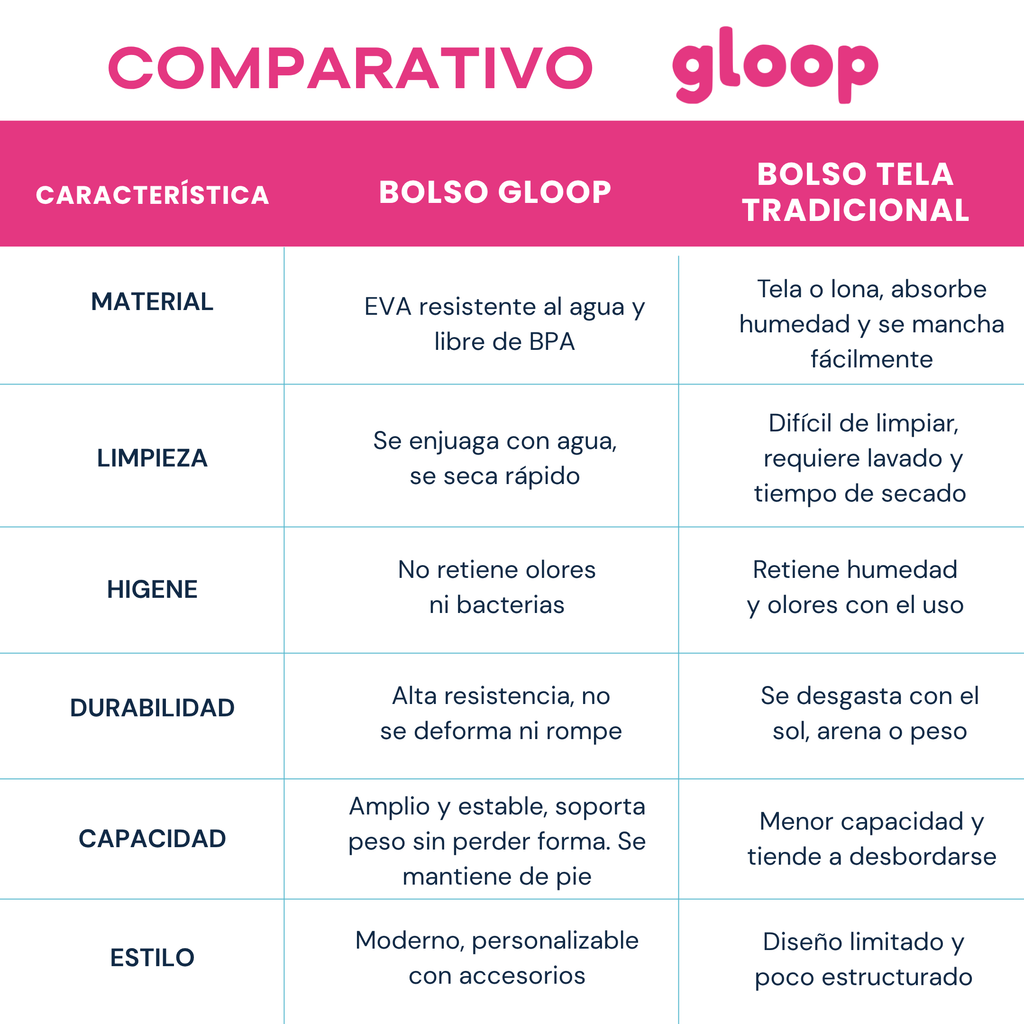 COMPARATIVO gloop

| CARACTERÍSTICA | BOLSO GLOOP | BOLSO TELA TRADICIONAL |
|---|---|---|
| MATERIAL | EVA resistente al agua y libre de BPA | Tela o lona, absorbe humedad y se mancha fácilmente |
| LIMPIEZA | Se enjuaga con agua, se seca rápido | Difícil de limpiar, requiere lavado y tiempo de secado |
| HIGENE | No retiene olores ni bacterias | Retiene humedad y olores con el uso |
| DURABILIDAD | Alta resistencia, no se deforma ni rompe | Se desgasta con el sol, arena o peso |
| CAPACIDAD | Amplio y estable, soporta peso sin perder forma. Se mantiene de pie | Menor capacidad y tiende a desbordarse |
| ESTILO | Moderno, personalizable con accesorios | Diseño limitado y poco estructurado |